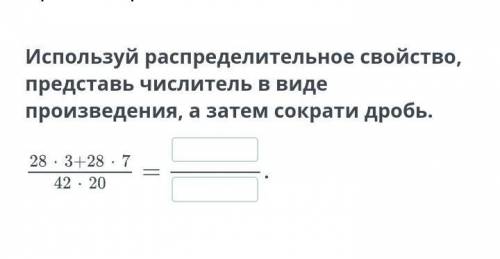 Используй распределительное свойство, представь числитель в виде произведения, а затем сократи дробь.

$\frac{28 \cdot 3+28 \cdot 7}{42 \cdot 20} = \frac{\square}{\square}.$